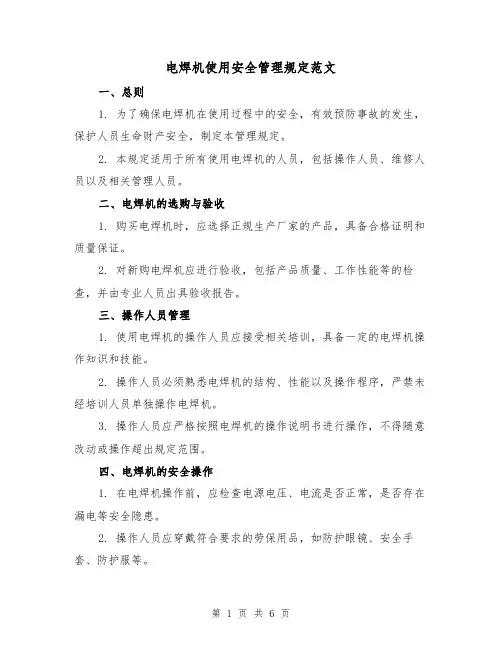 电焊机使用安全管理规定范文

一、总则

1. 为了确保电焊机在使用过程中的安全，有效预防事故的发生，保护人员生命财产安全，制定本管理规定。

2. 本规定适用于所有使用电焊机的人员，包括操作人员、维修人员以及相关管理人员。

二、电焊机的选购与验收

1. 购买电焊机时，应选择正规生产厂家的产品，具备合格证明和质量保证。

2. 对新购电焊机应进行验收，包括产品质量、工作性能等的检查，并由专业人员出具验收报告。

三、操作人员管理

1. 使用电焊机的操作人员应接受相关培训，具备一定的电焊机操作知识和技能。

2. 操作人员必须熟悉电焊机的结构、性能以及操作程序，严禁未经培训人员单独操作电焊机。

3. 操作人员应严格按照电焊机的操作说明书进行操作，不得随意改动或操作超出规定范围。

四、电焊机的安全操作

1. 在电焊机操作前，应检查电源电压、电流是否正常，是否存在漏电等安全隐患。

2. 操作人员应穿戴符合要求的劳保用品，如防护眼镜、安全手套、防护服等。

第 1 页 共 6 页